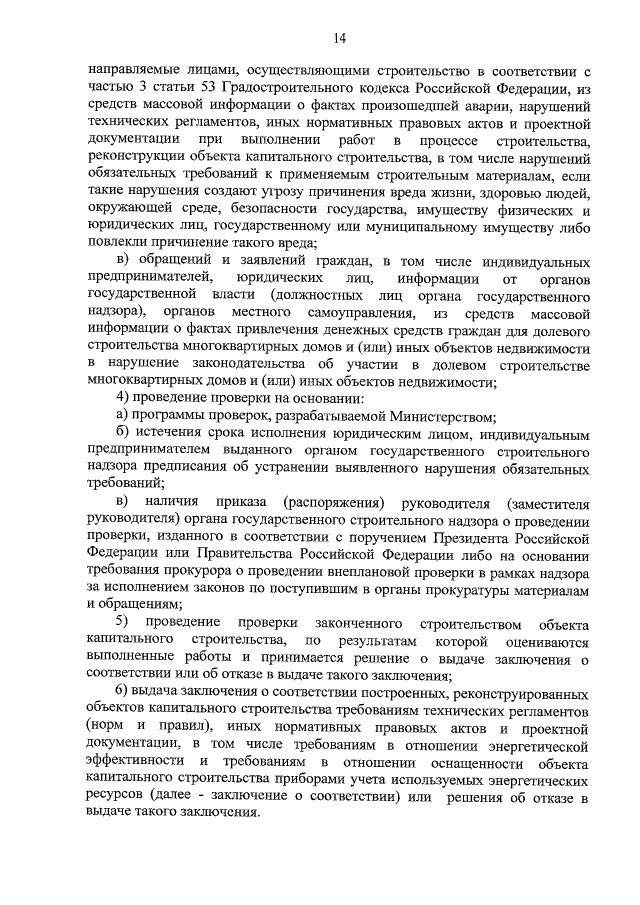 14

направляемые лицами, осуществляющими строительство в соответствии с частью 3 статьи 53 Градостроительного кодекса Российской Федерации, из средств массовой информации о фактах произошедшей аварии, нарушений технических регламентов, иных нормативных правовых актов и проектной документации при выполнении работ в процессе строительства, реконструкции объекта капитального строительства, в том числе нарушений обязательных требований к применяемым строительным материалам, если такие нарушения создают угрозу причинения вреда жизни, здоровью людей, окружающей среде, безопасности государства, имуществу физических и юридических лиц, государственному или муниципальному имуществу либо повлекли причинение такого вреда;

в) обращений и заявлений граждан, в том числе индивидуальных предпринимателей, юридических лиц, информации от органов государственной власти (должностных лиц органа государственного надзора), органов местного самоуправления, из средств массовой информации о фактах привлечения денежных средств граждан для долевого строительства многоквартирных домов и (или) иных объектов недвижимости в нарушение законодательства об участии в долевом строительстве многоквартирных домов и (или) иных объектов недвижимости;

4) проведение проверки на основании:

а) программы проверок, разрабатываемой Министерством;

б) истечения срока исполнения юридическим лицом, индивидуальным предпринимателем выданного органом государственного строительного надзора предписания об устранении выявленного нарушения обязательных требований;

в) наличия приказа (распоряжения) руководителя (заместителя руководителя) органа государственного строительного надзора о проведении проверки, изданного в соответствии с поручением Президента Российской Федерации или Правительства Российской Федерации либо на основании требования прокурора о проведении внеплановой проверки в рамках надзора за исполнением законов по поступившим в органы прокуратуры материалам и обращениям;

5) проведение проверки законченного строительством объекта капитального строительства, по результатам которой оцениваются выполненные работы и принимается решение о выдаче заключения о соответствии или об отказе в выдаче такого заключения;

6) выдача заключения о соответствии построенных, реконструированных объектов капитального строительства требованиям технических регламентов (норм и правил), иных нормативных правовых актов и проектной документации, в том числе требованиям в отношении энергетической эффективности и требованиям в отношении оснащенности объекта капитального строительства приборами учета используемых энергетических ресурсов (далее - заключение о соответствии) или решения об отказе в выдаче такого заключения.